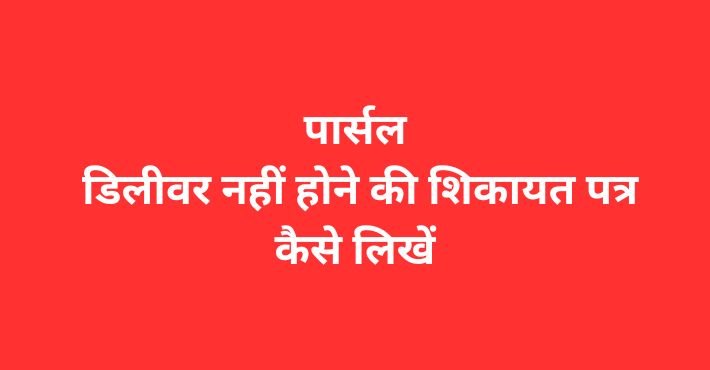 पार्सल
डिलीवर नहीं होने की शिकायत पत्र
कैसे लिखें